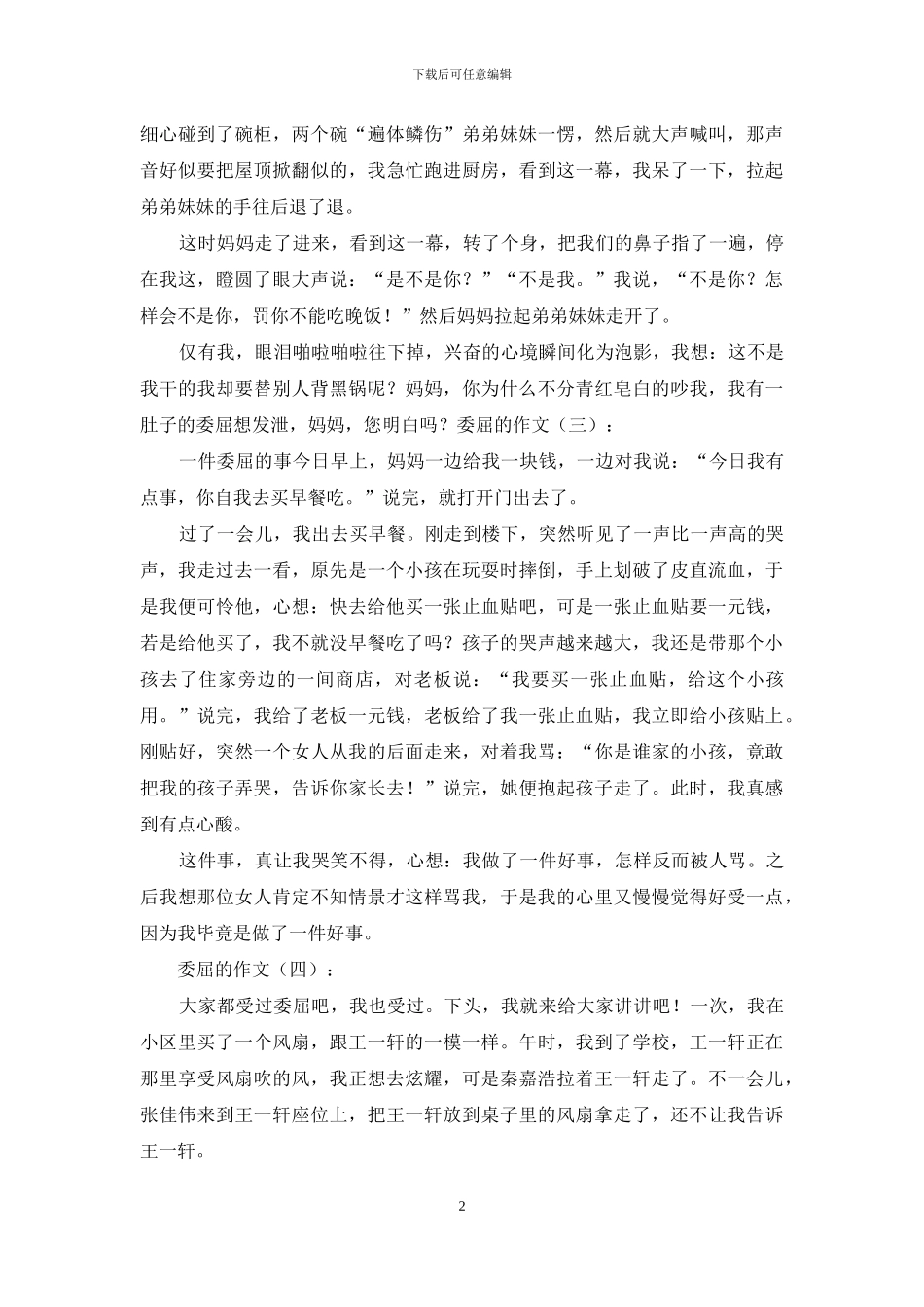 下载后可任意编辑

细心碰到了碗柜，两个碗“遍体鳞伤”弟弟妹妹一愣，然后就大声喊叫，那声音好似要把屋顶掀翻似的，我急忙跑进厨房，看到这一幕，我呆了一下，拉起弟弟妹妹的手往后退了退。

这时妈妈走了进来，看到这一幕，转了个身，把我们的鼻子指了一遍，停在我这，瞪圆了眼大声说：“是不是你？”“不是我。”我说，“不是你？怎样会不是你，罚你不能吃晚饭！”然后妈妈拉起弟弟妹妹走开了。

仅有我，眼泪啪啦啪啦往下掉，兴奋的心境瞬间化为泡影，我想：这不是我干的我却要替别人背黑锅呢？妈妈，你为什么不分青红皂白的吵我，我有一肚子的委屈想发泄，妈妈，您明白吗？委屈的作文（三）：

一件委屈的事今日早上，妈妈一边给我一块钱，一边对我说：“今日我有点事，你自我去买早餐吃。”说完，就打开门出去了。

过了一会儿，我出去买早餐。刚走到楼下，突然听见了一声比一声高的哭声，我走过去一看，原先是一个小孩在玩耍时摔倒，手上划破了皮直流血，于是我便可怜他，心想：快去给他买一张止血贴吧，可是一张止血贴要一元钱，若是给他买了，我不就没早餐吃了吗？孩子的哭声越来越大，我还是带那个小孩去了住家旁边的一间商店，对老板说：“我要买一张止血贴，给这个小孩用。”说完，我给了老板一元钱，老板给了我一张止血贴，我立即给小孩贴上。刚贴好，突然一个女人从我的后面走来，对着我骂：“你是谁家的小孩，竟敢把我的孩子弄哭，告诉你家长去！”说完，她便抱起孩子走了。此时，我真感到有点心酸。

这件事，真让我哭笑不得，心想：我做了一件好事，怎样反而被人骂。之后我想那位女人肯定不知情景才这样骂我，于是我的心里又慢慢觉得好受一点，因为我毕竟是做了一件好事。

委屈的作文（四）：

大家都受过委屈吧，我也受过。下头，我就来给大家讲讲吧！一次，我在小区里买了一个风扇，跟王一轩的一模一样。午时，我到了学校，王一轩正在那里享受风扇吹的风，我正想去炫耀，可是秦嘉浩拉着王一轩走了。不一会儿，张佳伟来到王一轩座位上，把王一轩放到桌子里的风扇拿走了，还不让我告诉王一轩。

2